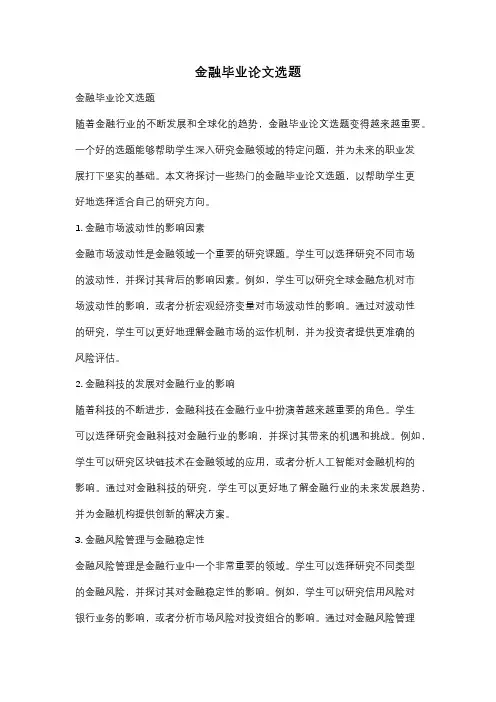 金融毕业论文选题

金融毕业论文选题

随着金融行业的不断发展和全球化的趋势，金融毕业论文选题变得越来越重要。一个好的选题能够帮助学生深入研究金融领域的特定问题，并为未来的职业发展打下坚实的基础。本文将探讨一些热门的金融毕业论文选题，以帮助学生更好地选择适合自己的研究方向。

1. 金融市场波动性的影响因素

金融市场波动性是金融领域一个重要的研究课题。学生可以选择研究不同市场的波动性，并探讨其背后的影响因素。例如，学生可以研究全球金融危机对市场波动性的影响，或者分析宏观经济变量对市场波动性的影响。通过对波动性的研究，学生可以更好地理解金融市场的运作机制，并为投资者提供更准确的风险评估。

2. 金融科技的发展对金融行业的影响

随着科技的不断进步，金融科技在金融行业中扮演着越来越重要的角色。学生可以选择研究金融科技对金融行业的影响，并探讨其带来的机遇和挑战。例如，学生可以研究区块链技术在金融领域的应用，或者分析人工智能对金融机构的影响。通过对金融科技的研究，学生可以更好地了解金融行业的未来发展趋势，并为金融机构提供创新的解决方案。

3. 金融风险管理与金融稳定性

金融风险管理是金融行业中一个非常重要的领域。学生可以选择研究不同类型的金融风险，并探讨其对金融稳定性的影响。例如，学生可以研究信用风险对银行业务的影响，或者分析市场风险对投资组合的影响。通过对金融风险管理